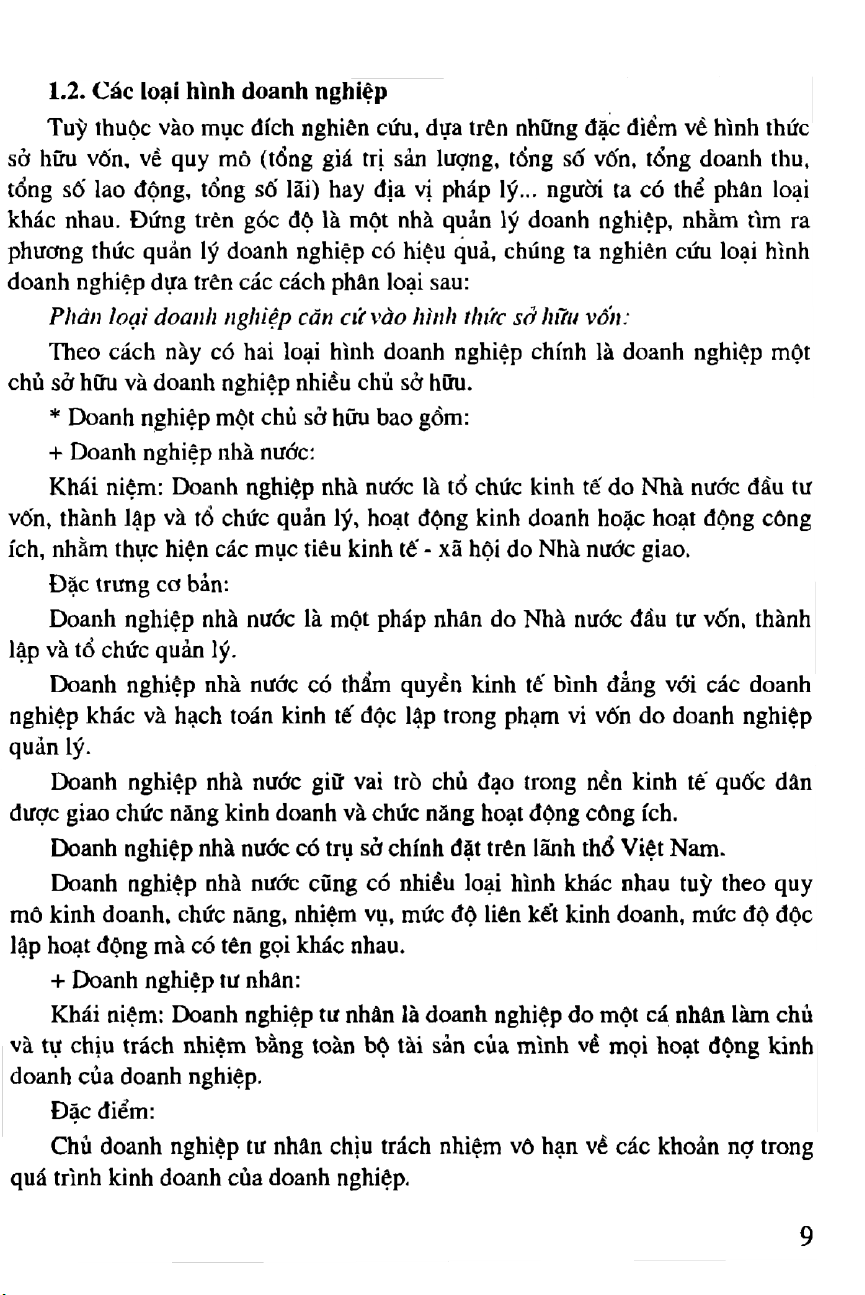 1.2. Các loại hình doanh nghiệp

Tuỳ thuộc vào mục đích nghiên cứu, dựa trên những đặc điểm về hình thức sở hữu vốn, về quy mô (tổng giá trị sản lượng, tổng số vốn, tổng doanh thu, tổng số lao động, tổng số lãi) hay địa vị pháp lý... người ta có thể phân loại khác nhau. Đứng trên góc độ là một nhà quản lý doanh nghiệp, nhằm tìm ra phương thức quản lý doanh nghiệp có hiệu quả, chúng ta nghiên cứu loại hình doanh nghiệp dựa trên các cách phân loại sau:

Phân loại doanh nghiệp căn cứ vào hình thức sở hữu vốn:

Theo cách này có hai loại hình doanh nghiệp chính là doanh nghiệp một chủ sở hữu và doanh nghiệp nhiều chủ sở hữu.

* Doanh nghiệp một chủ sở hữu bao gồm:

+ Doanh nghiệp nhà nước:

Khái niệm: Doanh nghiệp nhà nước là tổ chức kinh tế do Nhà nước đầu tư vốn, thành lập và tổ chức quản lý, hoạt động kinh doanh hoặc hoạt động công ích, nhằm thực hiện các mục tiêu kinh tế - xã hội do Nhà nước giao.

Đặc trưng cơ bản:

Doanh nghiệp nhà nước là một pháp nhân do Nhà nước đầu tư vốn, thành lập và tổ chức quản lý.

Doanh nghiệp nhà nước có thẩm quyền kinh tế bình đẳng với các doanh nghiệp khác và hạch toán kinh tế độc lập trong phạm vi vốn do doanh nghiệp quản lý.

Doanh nghiệp nhà nước giữ vai trò chủ đạo trong nền kinh tế quốc dân được giao chức năng kinh doanh và chức năng hoạt động công ích.

Doanh nghiệp nhà nước có trụ sở chính đặt trên lãnh thổ Việt Nam.

Doanh nghiệp nhà nước cũng có nhiều loại hình khác nhau tuỳ theo quy mô kinh doanh, chức năng, nhiệm vụ, mức độ liên kết kinh doanh, mức độ độc lập hoạt động mà có tên gọi khác nhau.

+ Doanh nghiệp tư nhân:

Khái niệm: Doanh nghiệp tư nhân là doanh nghiệp do một cá nhân làm chủ và tự chịu trách nhiệm bằng toàn bộ tài sản của mình về mọi hoạt động kinh doanh của doanh nghiệp.

Đặc điểm:

Chủ doanh nghiệp tư nhân chịu trách nhiệm vô hạn về các khoản nợ trong quá trình kinh doanh của doanh nghiệp.

9